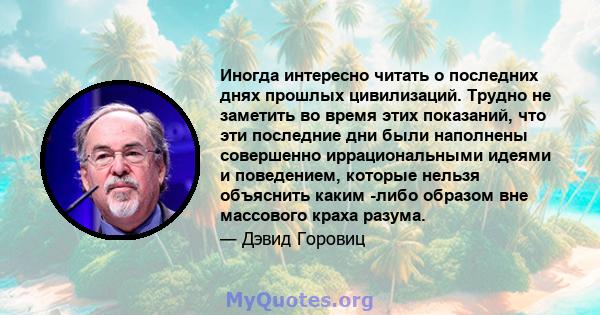 Иногда интересно читать о последних днях прошлых цивилизаций. Трудно не заметить во время этих показаний, что эти последние дни были наполнены совершенно иррациональными идеями и поведением, которые нельзя объяснить каким -либо образом вне массового краха разума.

— Дэвид Горовиц

MyQuotes.org